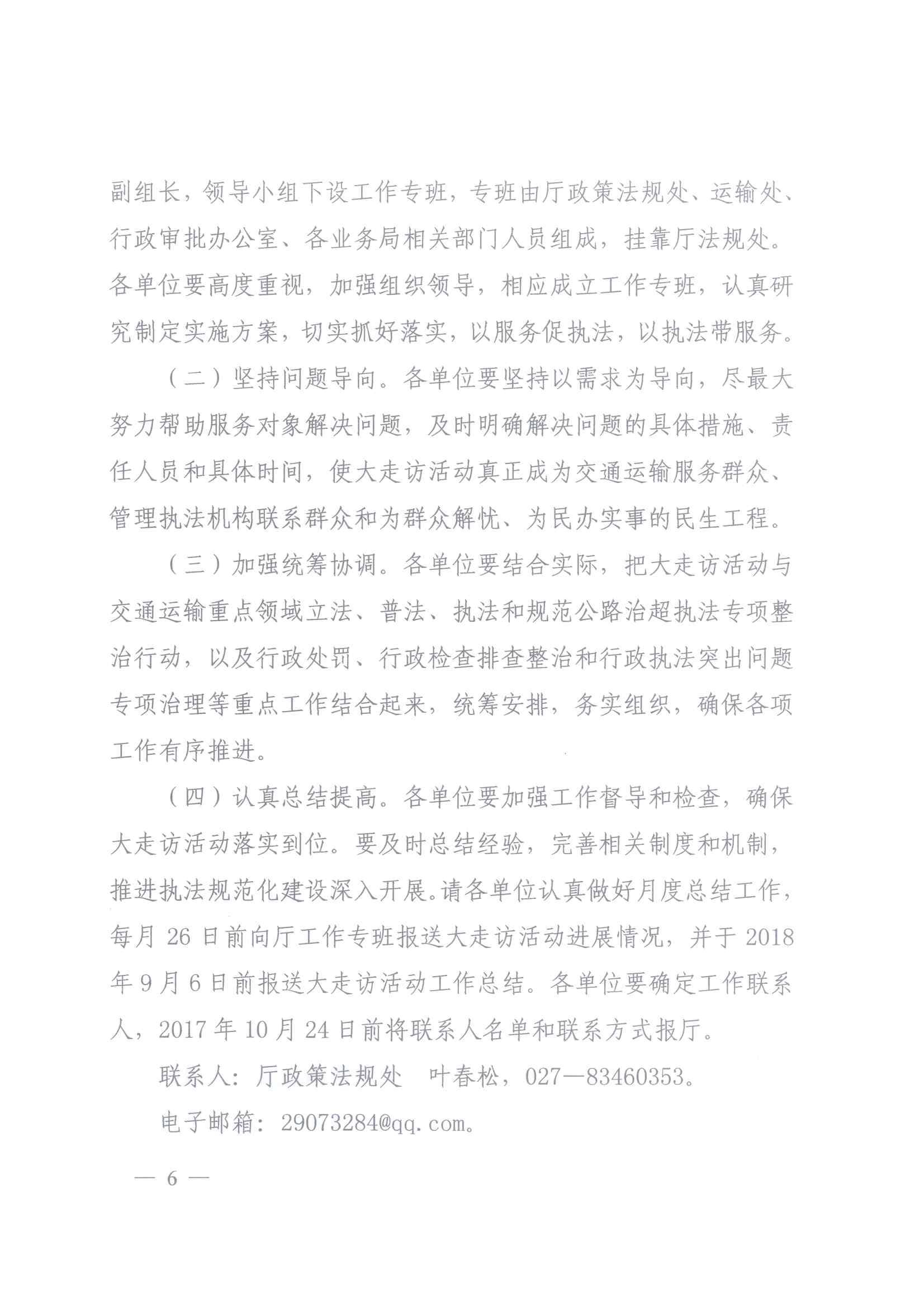 副组长，领导小组下设工作专班，专班由厅政策法规处、运输处、行政审批办公室、各业务局相关部门人员组成，挂靠厅法规处。各单位要高度重视，加强组织领导，相应成立工作专班，认真研究制定实施方案，切实抓好落实，以服务促执法，以执法带服务。

（二）坚持问题导向。各单位要坚持以需求为导向，尽最大努力帮助服务对象解决问题，及时明确解决问题的具体措施、责任人员和具体时间，使大走访活动真正成为交通运输服务群众、管理执法机构联系群众和为群众解忧、为民办实事的民生工程。

（三）加强统筹协调。各单位要结合实际，把大走访活动与交通运输重点领域立法、普法、执法和规范公路治超执法专项整治行动，以及行政处罚、行政检查排查整治和行政执法突出问题专项治理等重点工作结合起来，统筹安排，务实组织，确保各项工作有序推进。

（四）认真总结提高。各单位要加强工作督导和检查，确保大走访活动落实到位。要及时总结经验，完善相关制度和机制，推进执法规范化建设深入开展。请各单位认真做好月度总结工作，每月 26 日前向厅工作专班报送大走访活动进展情况，并于 2018 年 9 月 6 日前报送大走访活动工作总结。各单位要确定工作联系人，2017 年 10 月 24 日前将联系人名单和联系方式报厅。

联系人：厅政策法规处　叶春松，027—83460353。

电子邮箱：29073284@qq.com。

— 6 —